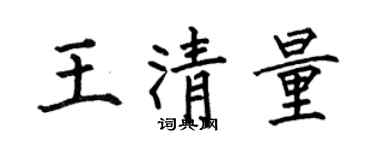 王清量
词典网